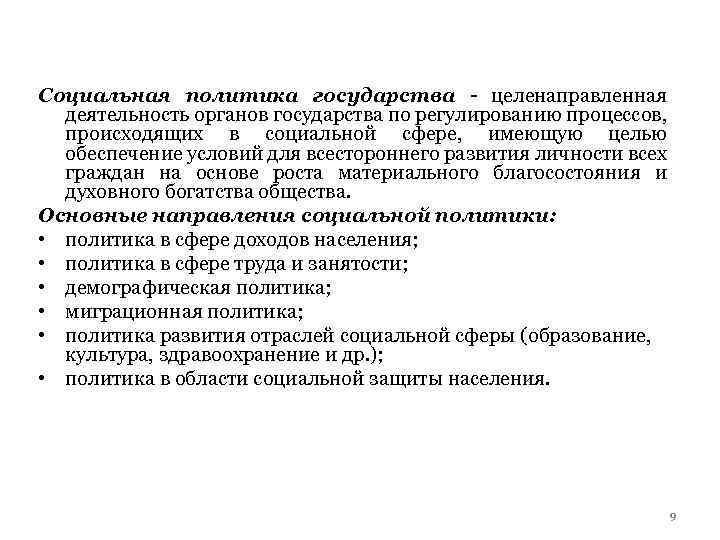 Социальная политика государства - целенаправленная деятельность органов государства по регулированию процессов, происходящих в социальной сфере, имеющую целью обеспечение условий для всестороннего развития личности всех граждан на основе роста материального благосостояния и духовного богатства общества.

Основные направления социальной политики:

• политика в сфере доходов населения;
• политика в сфере труда и занятости;
• демографическая политика;
• миграционная политика;
• политика развития отраслей социальной сферы (образование, культура, здравоохранение и др.);
• политика в области социальной защиты населения.

9